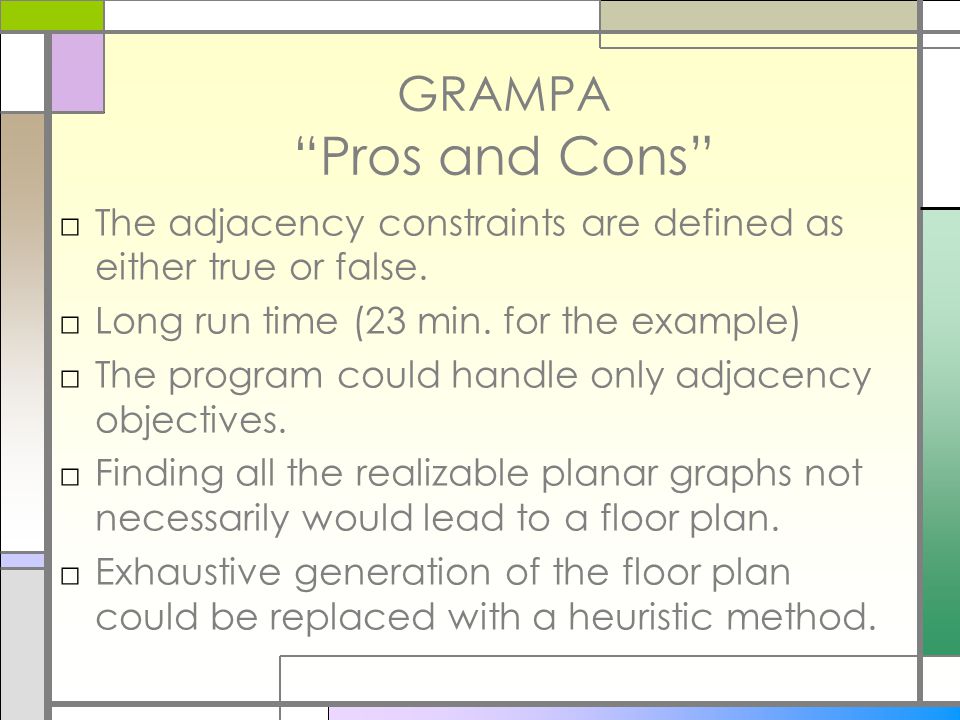 GRAMPA
“Pros and Cons”

□ The adjacency constraints are defined as either true or false.
□ Long run time (23 min. for the example)
□ The program could handle only adjacency objectives.
□ Finding all the realizable planar graphs not necessarily would lead to a floor plan.
□ Exhaustive generation of the floor plan could be replaced with a heuristic method.